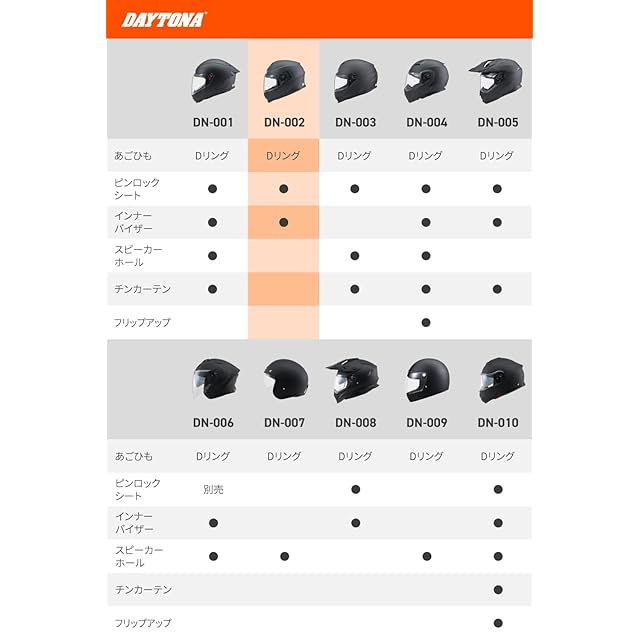 DAYTONA

| | DN-001 | DN-002 | DN-003 | DN-004 | DN-005 |
|---|---|---|---|---|---|
| あごひも | Dリング | Dリング | Dリング | Dリング | Dリング |
| ピンロックシート | ● | ● | ● | ● | ● |
| インナーバイザー | ● | ● | | ● | ● |
| スピーカーホール | ● | | ● | ● | |
| チンカーテン | ● | | ● | ● | ● |
| フリップアップ | | | | ● | |

| | DN-006 | DN-007 | DN-008 | DN-009 | DN-010 |
|---|---|---|---|---|---|
| あごひも | Dリング | Dリング | Dリング | Dリング | Dリング |
| ピンロックシート | 別売 | | ● | | ● |
| インナーバイザー | ● | | ● | | ● |
| スピーカーホール | ● | ● | | ● | ● |
| チンカーテン | | | | | ● |
| フリップアップ | | | | | ● |